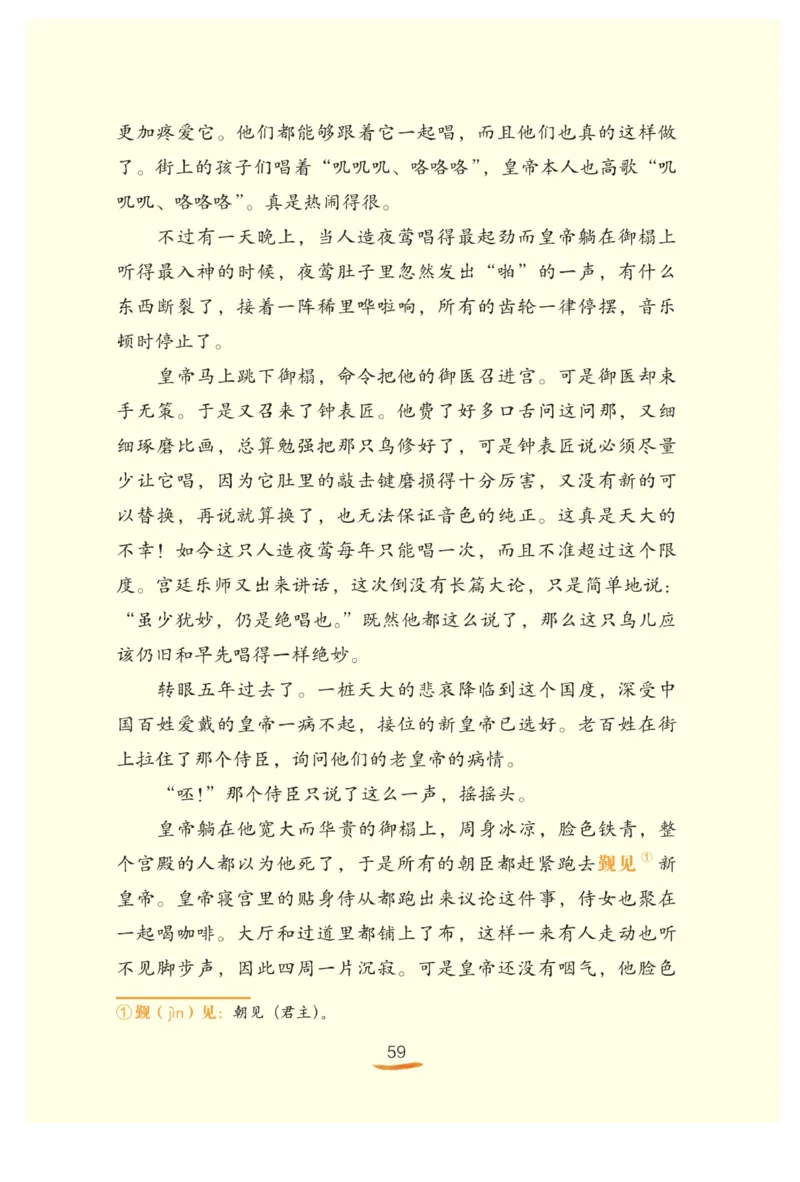 更加疼爱它。他们都能够跟着它一起唱，而且他们也真的这样做了。街上的孩子们唱着“叽叽叽、咯咯咯”，皇帝本人也高歌“叽叽叽、咯咯咯”。真是热闹得很。

不过有一天晚上，当人造夜莺唱得最起劲而皇帝躺在御榻上听得最入神的时候，夜莺肚子里忽然发出“啪”的一声，有什么东西断裂了，接着一阵稀里哗啦响，所有的齿轮一律停摆，音乐顿时停止了。

皇帝马上跳下御榻，命令把他的御医召进宫。可是御医却束手无策。于是又召来了钟表匠。他费了好多口舌问这问那，又细细琢磨比画，总算勉强把那只鸟修好了，可是钟表匠说必须尽量少让它唱，因为它肚里的敲击键磨损得十分厉害，又没有新的可以替换，再说就算换了，也无法保证音色的纯正。这真是天大的不幸！如今这只人造夜莺每年只能唱一次，而且不准超过这个限度。宫廷乐师又出来讲话，这次倒没有长篇大论，只是简单地说：“虽少犹妙，仍是绝唱也。”既然他都这么说了，那么这只鸟儿应该仍旧和早先唱得一样绝妙。

转眼五年过去了。一桩天大的悲哀降临到这个国度，深受中国百姓爱戴的皇帝一病不起，接位的新皇帝已选好。老百姓在街上拉住了那个侍臣，询问他们的老皇帝的病情。

“呸！”那个侍臣只说了这么一声，摇摇头。

皇帝躺在他宽大而华贵的御榻上，周身冰凉，脸色铁青，整个宫殿的人都以为他死了，于是所有的朝臣都赶紧跑去觐见①新皇帝。皇帝寝宫里的贴身侍从都跑出来议论这件事，侍女也聚在一起喝咖啡。大厅和过道里都铺上了布，这样一来有人走动也听不见脚步声，因此四周一片沉寂。可是皇帝还没有咽气，他脸色

①觐（jìn）见：朝见（君主）。

59